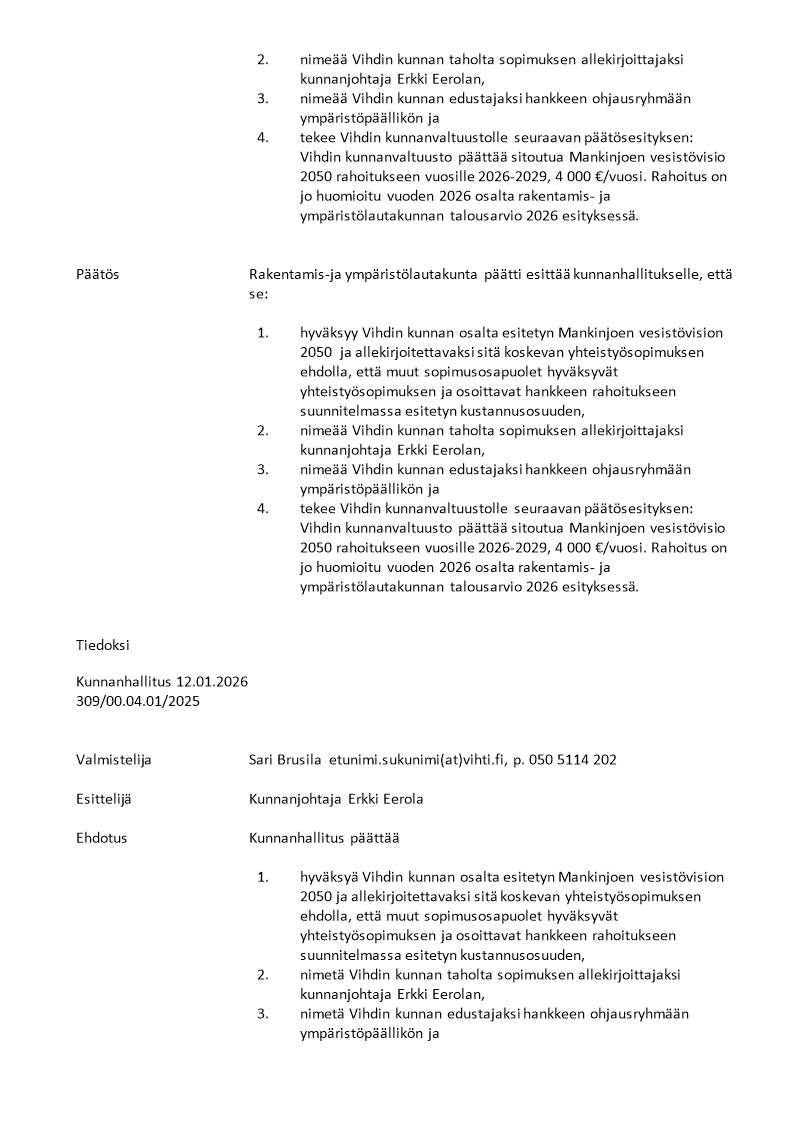 2. nimeää Vihdin kunnan taholta sopimuksen allekirjoittajaksi kunnanjohtaja Erkki Eerolan,
3. nimeää Vihdin kunnan edustajaksi hankkeen ohjausryhmään ympäristöpäällikön ja
4. tekee Vihdin kunnanvaltuustolle seuraavan päätösesityksen: Vihdin kunnanvaltuusto päättää sitoutua Mankinjoen vesistövisio 2050 rahoitukseen vuosille 2026-2029, 4 000 €/vuosi. Rahoitus on jo huomioitu vuoden 2026 osalta rakentamis- ja ympäristölautakunnan talousarvio 2026 esityksessä.

Päätös

Rakentamis-ja ympäristölautakunta päätti esittää kunnanhallitukselle, että se:

1. hyväksyy Vihdin kunnan osalta esitetyn Mankinjoen vesistövision 2050 ja allekirjoitettavaksi sitä koskevan yhteistyösopimuksen ehdolla, että muut sopimusosapuolet hyväksyvät yhteistyösopimuksen ja osoittavat hankkeen rahoitukseen suunnitelmassa esitetyn kustannusosuuden,
2. nimeää Vihdin kunnan taholta sopimuksen allekirjoittajaksi kunnanjohtaja Erkki Eerolan,
3. nimeää Vihdin kunnan edustajaksi hankkeen ohjausryhmään ympäristöpäällikön ja
4. tekee Vihdin kunnanvaltuustolle seuraavan päätösesityksen: Vihdin kunnanvaltuusto päättää sitoutua Mankinjoen vesistövisio 2050 rahoitukseen vuosille 2026-2029, 4 000 €/vuosi. Rahoitus on jo huomioitu vuoden 2026 osalta rakentamis- ja ympäristölautakunnan talousarvio 2026 esityksessä.

Tiedoksi

Kunnanhallitus 12.01.2026
309/00.04.01/2025

Valmistelija

Sari Brusila etunimi.sukunimi(at)vihti.fi, p. 050 5114 202

Esittelijä

Kunnanjohtaja Erkki Eerola

Ehdotus

Kunnanhallitus päättää

1. hyväksyä Vihdin kunnan osalta esitetyn Mankinjoen vesistövision 2050 ja allekirjoitettavaksi sitä koskevan yhteistyösopimuksen ehdolla, että muut sopimusosapuolet hyväksyvät yhteistyösopimuksen ja osoittavat hankkeen rahoitukseen suunnitelmassa esitetyn kustannusosuuden,
2. nimetä Vihdin kunnan taholta sopimuksen allekirjoittajaksi kunnanjohtaja Erkki Eerolan,
3. nimetä Vihdin kunnan edustajaksi hankkeen ohjausryhmään ympäristöpäällikön ja